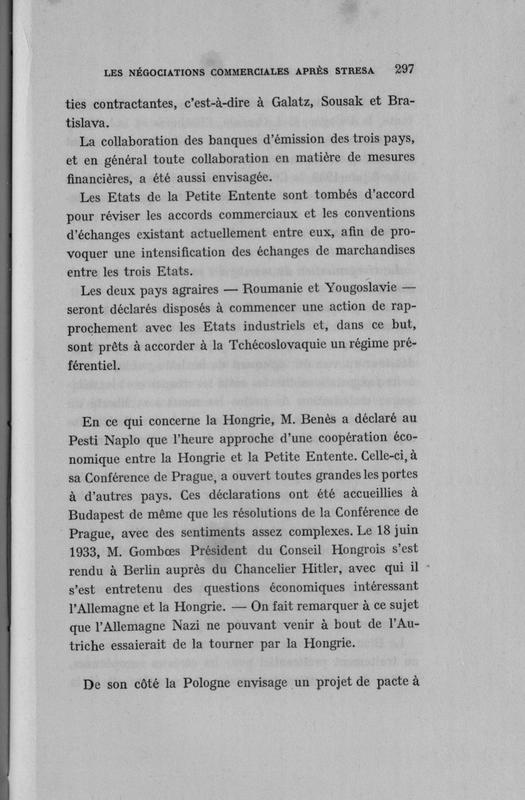 LES NÉGOCIATIONS COMMERCIALES APRÈS STRESA 297

ties contractantes, c'est-à-dire à Galatz, Sousak et Bratislava.

La collaboration des banques d'émission des trois pays, et en général toute collaboration en matière de mesures financières, a été aussi envisagée.

Les Etats de la Petite Entente sont tombés d'accord pour réviser les accords commerciaux et les conventions d'échanges existant actuellement entre eux, afin de provoquer une intensification des échanges de marchandises entre les trois Etats.

Les deux pays agraires — Roumanie et Yougoslavie — seront déclarés disposés à commencer une action de rapprochement avec les Etats industriels et, dans ce but, sont prêts à accorder à la Tchécoslovaquie un régime préférentiel.

En ce qui concerne la Hongrie, M. Benès a déclaré au Pesti Naplo que l'heure approche d'une coopération économique entre la Hongrie et la Petite Entente. Celle-ci, à sa Conférence de Prague, a ouvert toutes grandes les portes à d'autres pays. Ces déclarations ont été accueillies à Budapest de même que les résolutions de la Conférence de Prague, avec des sentiments assez complexes. Le 18 juin 1933, M. Gombœs Président du Conseil Hongrois s'est rendu à Berlin auprès du Chancelier Hitler, avec qui il s'est entretenu des questions économiques intéressant l'Allemagne et la Hongrie. — On fait remarquer à ce sujet que l'Allemagne Nazi ne pouvant venir à bout de l'Autriche essaierait de la tourner par la Hongrie.

De son côté la Pologne envisage un projet de pacte à